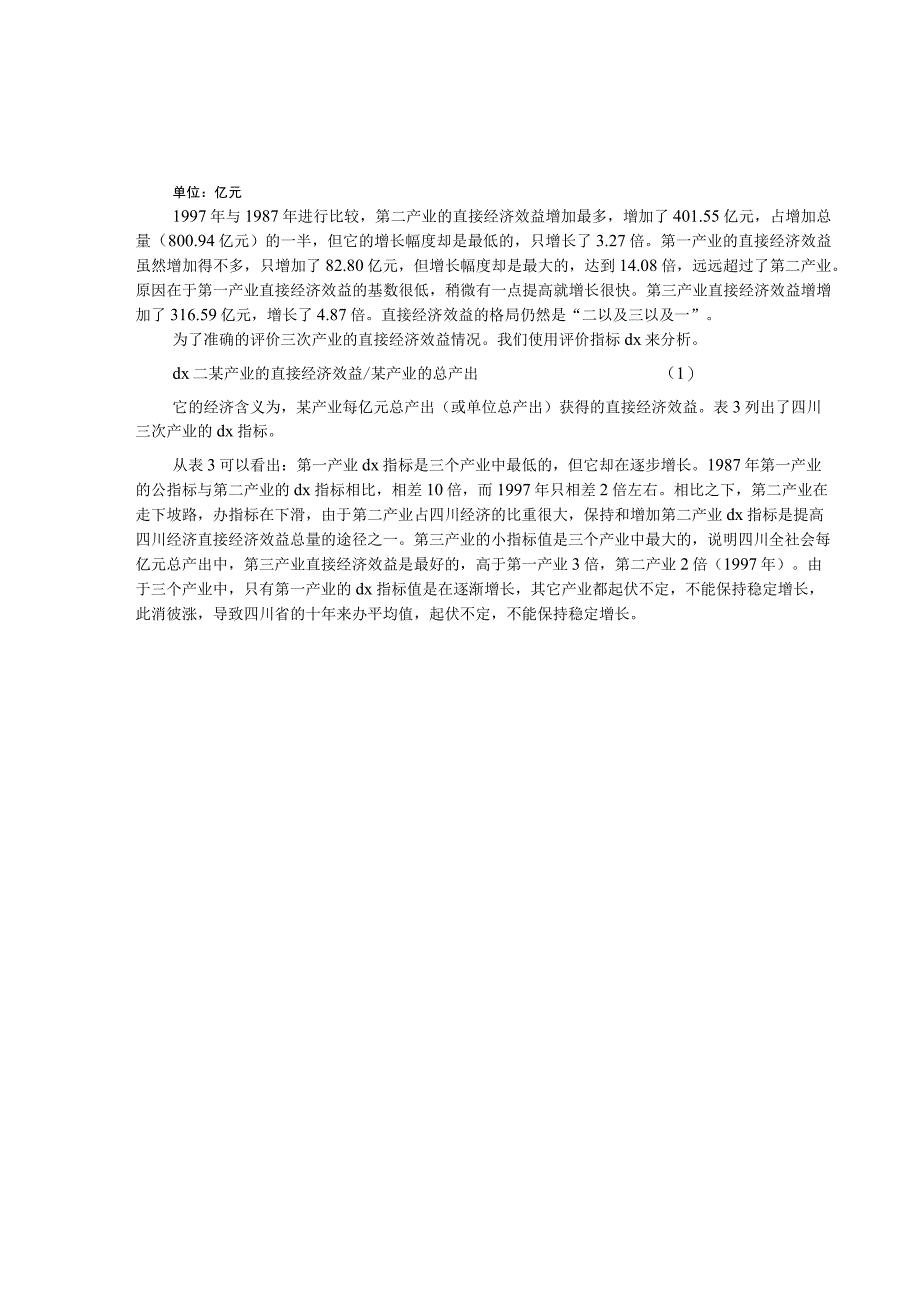 单位：亿元

1997年与1987年进行比较，第二产业的直接经济效益增加最多，增加了401.55亿元，占增加总量（800.94亿元）的一半，但它的增长幅度却是最低的，只增长了3.27倍。第一产业的直接经济效益虽然增加得不多，只增加了82.80亿元，但增长幅度却是最大的，达到14.08倍，远远超过了第二产业。原因在于第一产业直接经济效益的基数很低，稍微有一点提高就增长很快。第三产业直接经济效益增增加了316.59亿元，增长了4.87倍。直接经济效益的格局仍然是“二以及三以及一”。

为了准确的评价三次产业的直接经济效益情况。我们使用评价指标dx来分析。

dx二某产业的直接经济效益/某产业的总产出　　(1)

它的经济含义为，某产业每亿元总产出（或单位总产出）获得的直接经济效益。表3列出了四川三次产业的dx指标。

从表3可以看出：第一产业dx指标是三个产业中最低的，但它却在逐步增长。1987年第一产业的公指标与第二产业的dx指标相比，相差10倍，而1997年只相差2倍左右。相比之下，第二产业在走下坡路，办指标在下滑，由于第二产业占四川经济的比重很大，保持和增加第二产业dx指标是提高四川经济直接经济效益总量的途径之一。第三产业的小指标值是三个产业中最大的，说明四川全社会每亿元总产出中，第三产业直接经济效益是最好的，高于第一产业3倍，第二产业2倍（1997年）。由于三个产业中，只有第一产业的dx指标值是在逐渐增长，其它产业都起伏不定，不能保持稳定增长，此消彼涨，导致四川省的十年来办平均值，起伏不定，不能保持稳定增长。